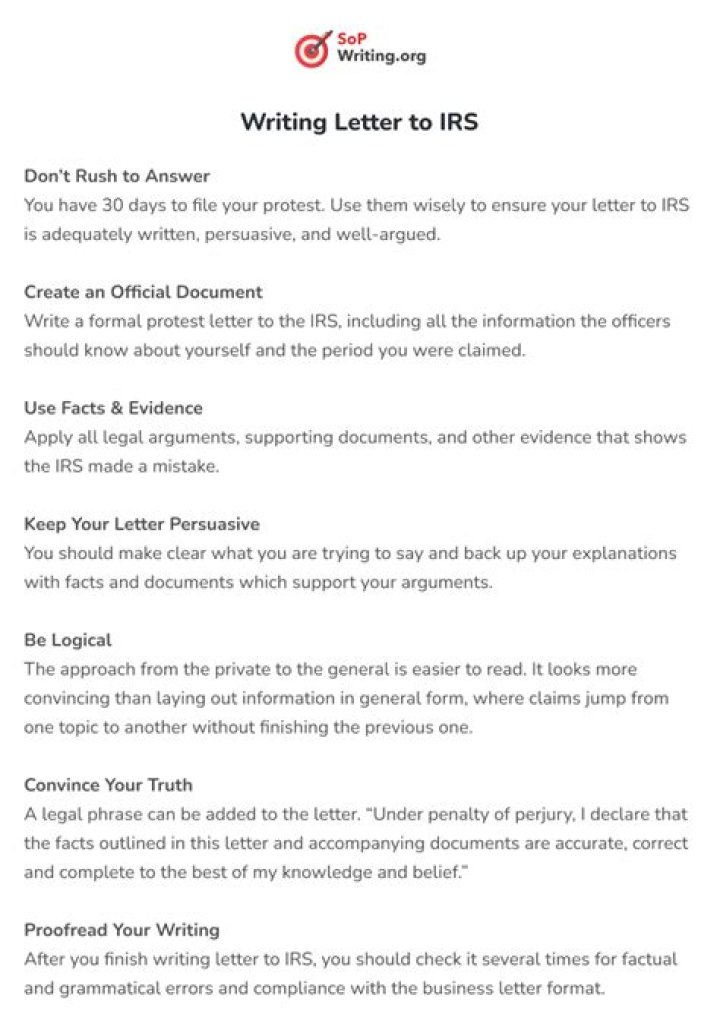 SoP
Writing.org

Writing Letter to IRS

Don't Rush to Answer
You have 30 days to file your protest. Use them wisely to ensure your letter to IRS is adequately written, persuasive, and well-argued.

Create an Official Document
Write a formal protest letter to the IRS, including all the information the officers should know about yourself and the period you were claimed.

Use Facts & Evidence
Apply all legal arguments, supporting documents, and other evidence that shows the IRS made a mistake.

Keep Your Letter Persuasive
You should make clear what you are trying to say and back up your explanations with facts and documents which support your arguments.

Be Logical
The approach from the private to the general is easier to read. It looks more convincing than laying out information in general form, where claims jump from one topic to another without finishing the previous one.

Convince Your Truth
A legal phrase can be added to the letter. "Under penalty of perjury, I declare that the facts outlined in this letter and accompanying documents are accurate, correct and complete to the best of my knowledge and belief."

Proofread Your Writing
After you finish writing letter to IRS, you should check it several times for factual and grammatical errors and compliance with the business letter format.